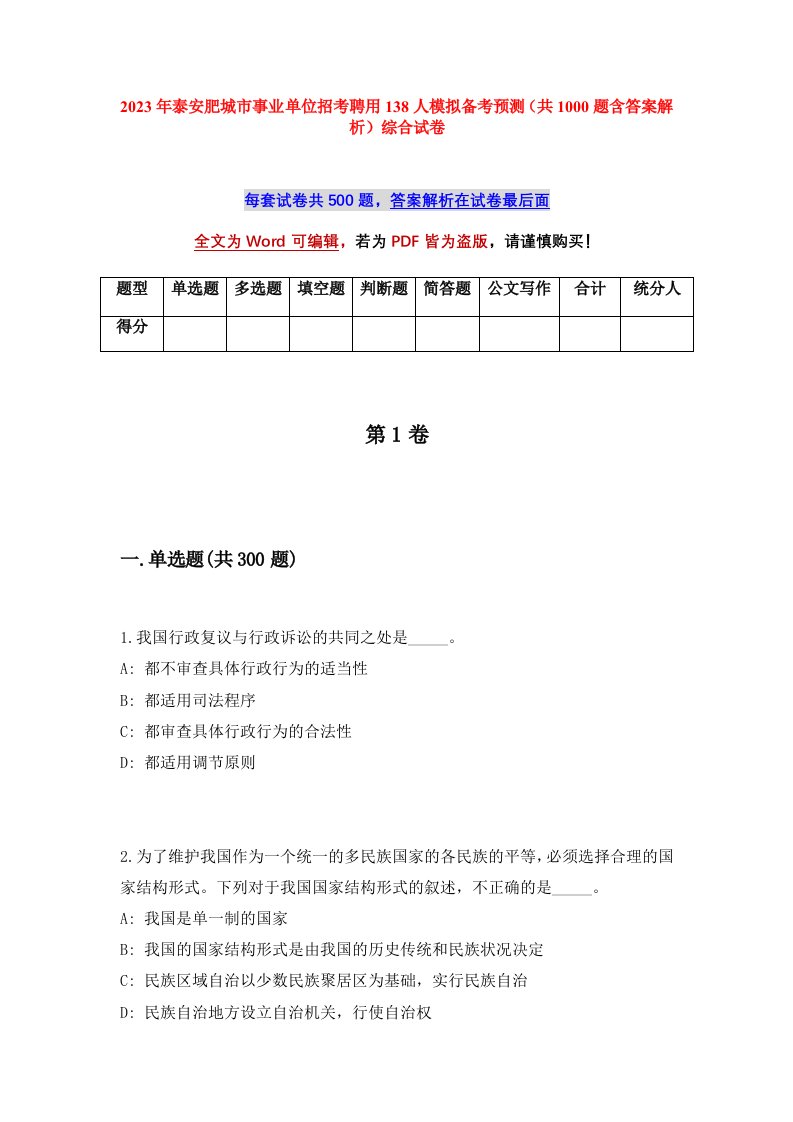 2023年泰安肥城市事业单位招考聘用138人模拟备考预测（共1000题含答案解析）综合试卷

每套试卷共500题，答案解析在试卷最后面

全文为Word可编辑，若为PDF皆为盗版，请谨慎购买！

| 题型 | 单选题 | 多选题 | 填空题 | 判断题 | 简答题 | 公文写作 | 合计 | 统分人 |
|---|---|---|---|---|---|---|---|---|
| 得分 | | | | | | | | |

第1卷

一.单选题(共300题)

1.我国行政复议与行政诉讼的共同之处是_____。
A: 都不审查具体行政行为的适当性
B: 都适用司法程序
C: 都审查具体行政行为的合法性
D: 都适用调节原则

2.为了维护我国作为一个统一的多民族国家的各民族的平等，必须选择合理的国家结构形式。下列对于我国国家结构形式的叙述，不正确的是_____。
A: 我国是单一制的国家
B: 我国的国家结构形式是由我国的历史传统和民族状况决定
C: 民族区域自治以少数民族聚居区为基础，实行民族自治
D: 民族自治地方设立自治机关，行使自治权